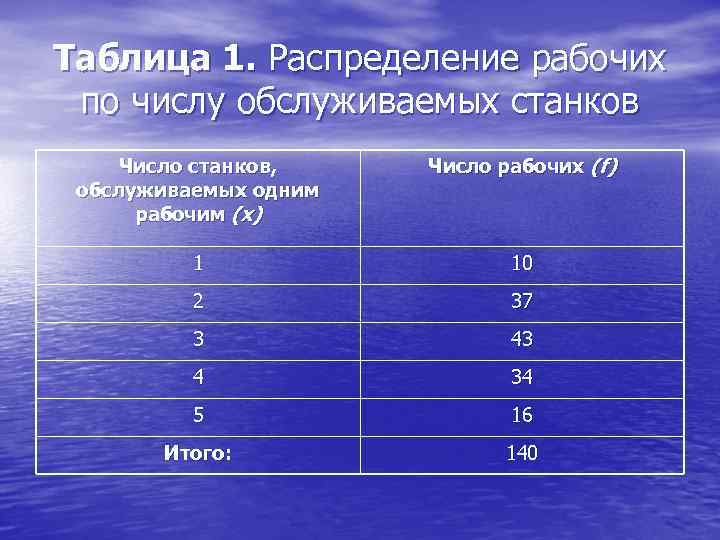 Таблица 1. Распределение рабочих по числу обслуживаемых станков

| Число станков, обслуживаемых одним рабочим (x) | Число рабочих (f) |
|---|---|
| 1 | 10 |
| 2 | 37 |
| 3 | 43 |
| 4 | 34 |
| 5 | 16 |
| Итого: | 140 |